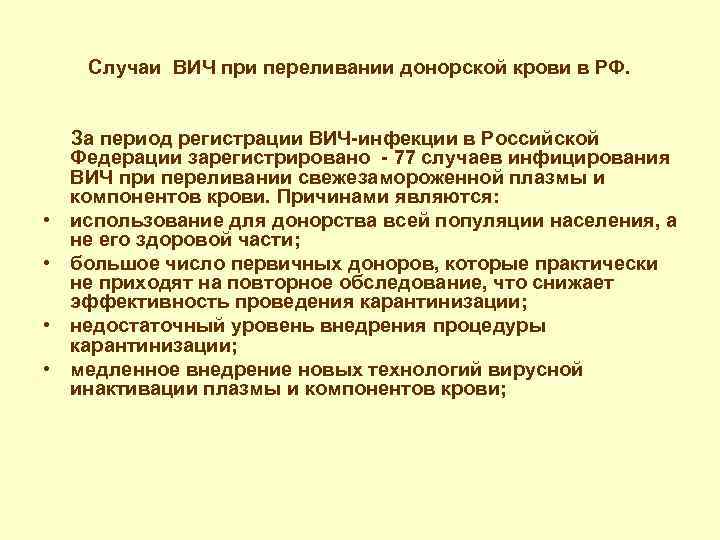 Случаи ВИЧ при переливании донорской крови в РФ.

За период регистрации ВИЧ-инфекции в Российской Федерации зарегистрировано - 77 случаев инфицирования ВИЧ при переливании свежезамороженной плазмы и компонентов крови. Причинами являются:

• использование для донорства всей популяции населения, а не его здоровой части;
• большое число первичных доноров, которые практически не приходят на повторное обследование, что снижает эффективность проведения карантинизации;
• недостаточный уровень внедрения процедуры карантинизации;
• медленное внедрение новых технологий вирусной инактивации плазмы и компонентов крови;